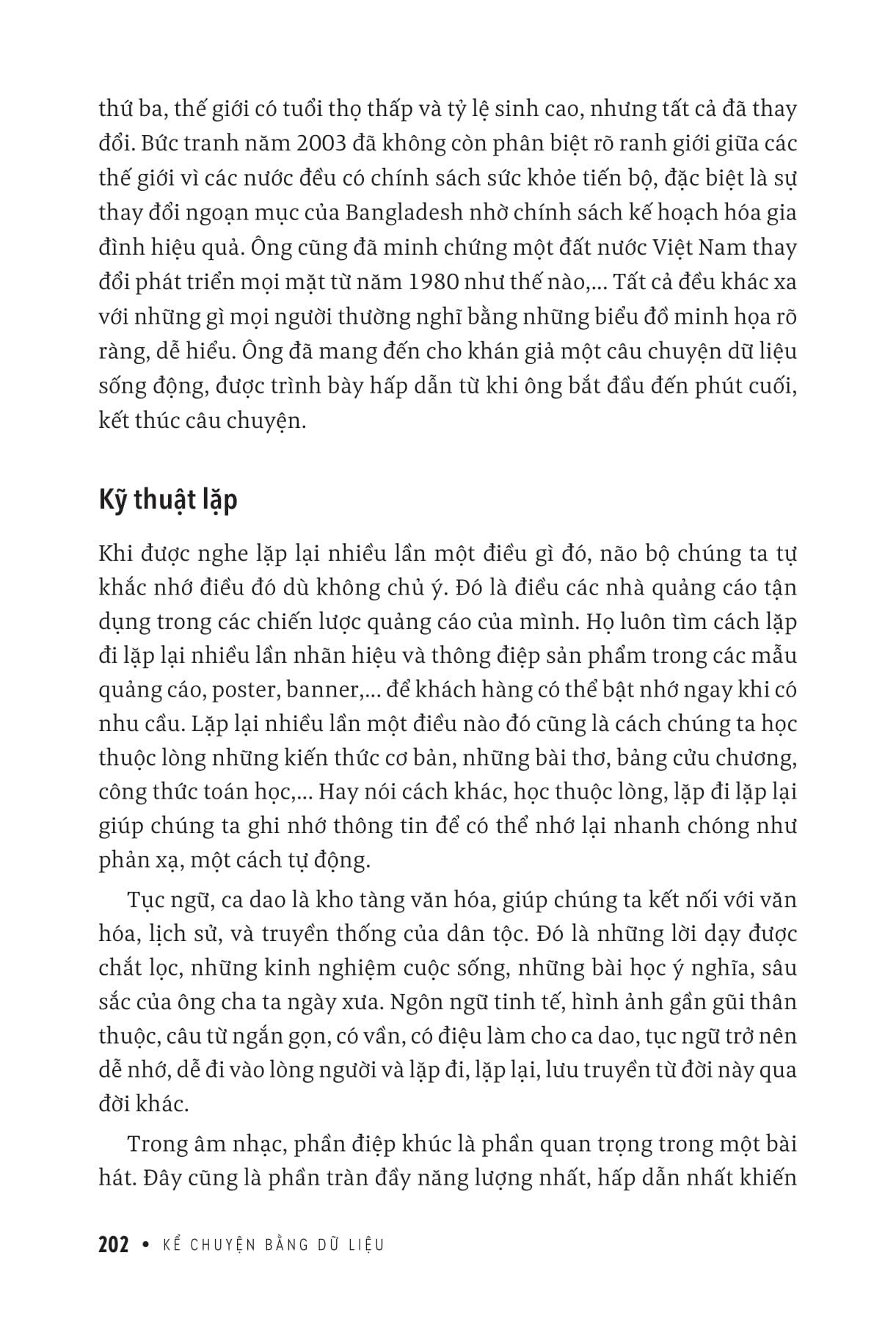 thứ ba, thế giới có tuổi thọ thấp và tỷ lệ sinh cao, nhưng tất cả đã thay đổi. Bức tranh năm 2003 đã không còn phân biệt rõ ranh giới giữa các thế giới vì các nước đều có chính sách sức khỏe tiến bộ, đặc biệt là sự thay đổi ngoạn mục của Bangladesh nhờ chính sách kế hoạch hóa gia đình hiệu quả. Ông cũng đã minh chứng một đất nước Việt Nam thay đổi phát triển mọi mặt từ năm 1980 như thế nào,... Tất cả đều khác xa với những gì mọi người thường nghĩ bằng những biểu đồ minh họa rõ ràng, dễ hiểu. Ông đã mang đến cho khán giả một câu chuyện dữ liệu sống động, được trình bày hấp dẫn từ khi ông bắt đầu đến phút cuối, kết thúc câu chuyện.

Kỹ thuật lặp

Khi được nghe lặp lại nhiều lần một điều gì đó, não bộ chúng ta tự khắc nhớ điều đó dù không chủ ý. Đó là điều các nhà quảng cáo tận dụng trong các chiến lược quảng cáo của mình. Họ luôn tìm cách lặp đi lặp lại nhiều lần nhãn hiệu và thông điệp sản phẩm trong các mẫu quảng cáo, poster, banner,... để khách hàng có thể bật nhớ ngay khi có nhu cầu. Lặp lại nhiều lần một điều nào đó cũng là cách chúng ta học thuộc lòng những kiến thức cơ bản, những bài thơ, bảng cửu chương, công thức toán học,... Hay nói cách khác, học thuộc lòng, lặp đi lặp lại giúp chúng ta ghi nhớ thông tin để có thể nhớ lại nhanh chóng như phản xạ, một cách tự động.

Tục ngữ, ca dao là kho tàng văn hóa, giúp chúng ta kết nối với văn hóa, lịch sử, và truyền thống của dân tộc. Đó là những lời dạy được chắt lọc, những kinh nghiệm cuộc sống, những bài học ý nghĩa, sâu sắc của ông cha ta ngày xưa. Ngôn ngữ tinh tế, hình ảnh gần gũi thân thuộc, câu từ ngắn gọn, có vần, có điệu làm cho ca dao, tục ngữ trở nên dễ nhớ, dễ đi vào lòng người và lặp đi, lặp lại, lưu truyền từ đời này qua đời khác.

Trong âm nhạc, phần điệp khúc là phần quan trọng trong một bài hát. Đây cũng là phần tràn đầy năng lượng nhất, hấp dẫn nhất khiến

202 • KỂ CHUYỆN BẰNG DỮ LIỆU